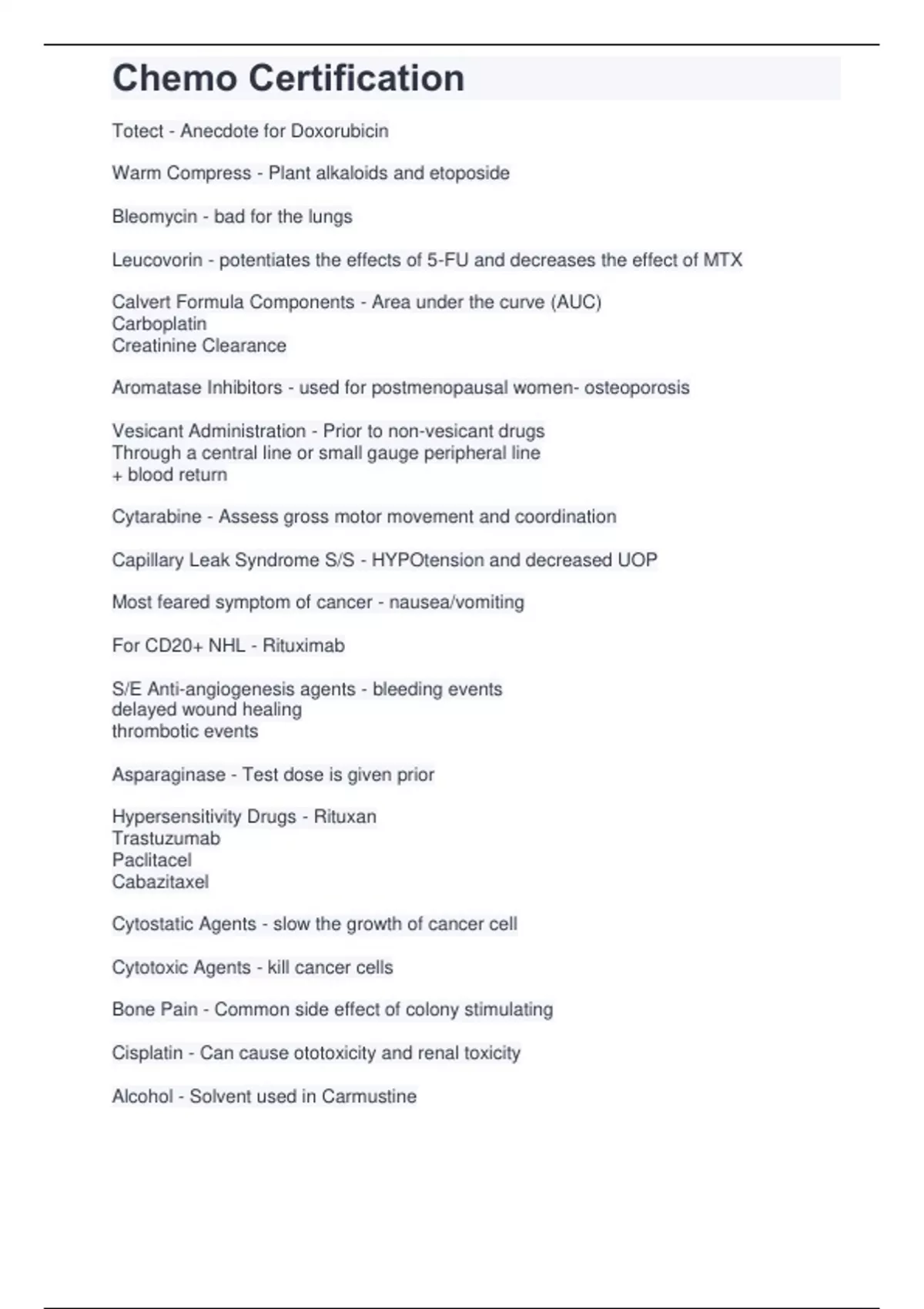 Chemo Certification

Totect - Anecdote for Doxorubicin

Warm Compress - Plant alkaloids and etoposide

Bleomycin - bad for the lungs

Leucovorin - potentiates the effects of 5-FU and decreases the effect of MTX

Calvert Formula Components - Area under the curve (AUC)
Carboplatin
Creatinine Clearance

Aromatase Inhibitors - used for postmenopausal women- osteoporosis

Vesicant Administration - Prior to non-vesicant drugs
Through a central line or small gauge peripheral line
+ blood return

Cytarabine - Assess gross motor movement and coordination

Capillary Leak Syndrome S/S - HYPOtension and decreased UOP

Most feared symptom of cancer - nausea/vomiting

For CD20+ NHL - Rituximab

S/E Anti-angiogenesis agents - bleeding events
delayed wound healing
thrombotic events

Asparaginase - Test dose is given prior

Hypersensitivity Drugs - Rituxan
Trastuzumab
Paclitacel
Cabazitaxel

Cytostatic Agents - slow the growth of cancer cell

Cytotoxic Agents - kill cancer cells

Bone Pain - Common side effect of colony stimulating

Cisplatin - Can cause ototoxicity and renal toxicity

Alcohol - Solvent used in Carmustine